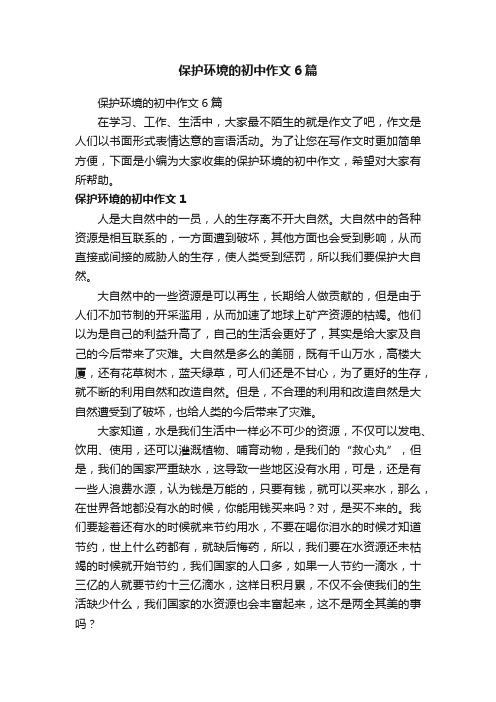 保护环境的初中作文6篇

保护环境的初中作文6篇

在学习、工作、生活中，大家最不陌生的就是作文了吧，作文是人们以书面形式表情达意的言语活动。为了让您在写作文时更加简单方便，下面是小编为大家收集的保护环境的初中作文，希望对大家有所帮助。

保护环境的初中作文1

人是大自然中的一员，人的生存离不开大自然。大自然中的各种资源是相互联系的，一方面遭到破坏，其他方面也会受到影响，从而直接或间接的威胁人的生存，使人类受到惩罚，所以我们要保护大自然。

大自然中的一些资源是可以再生，长期给人做贡献的，但是由于人们不加节制的开采滥用，从而加速了地球上矿产资源的枯竭。他们以为是自己的利益升高了，自己的生活会更好了，其实是给大家及自己的今后带来了灾难。大自然是多么的美丽，既有千山万水，高楼大厦，还有花草树木，蓝天绿草，可人们还是不甘心，为了更好的生存，就不断的利用自然和改造自然。但是，不合理的利用和改造自然是大自然遭受到了破坏，也给人类的今后带来了灾难。

大家知道，水是我们生活中一样必不可少的资源，不仅可以发电、饮用、使用，还可以灌溉植物、哺育动物，是我们的“救心丸”，但是，我们的国家严重缺水，这导致一些地区没有水用，可是，还是有一些人浪费水源，认为钱是万能的，只要有钱，就可以买来水，那么，在世界各地都没有水的时候，你能用钱买来吗？对，是买不来的。我们要趁着还有水的时候就来节约用水，不要在喝你泪水的时候才知道节约，世上什么药都有，就缺后悔药，所以，我们要在水资源还未枯竭的时候就开始节约，我们国家的人口多，如果一人节约一滴水，十三亿的人就要节约十三亿滴水，这样日积月累，不仅不会使我们的生活缺少什么，我们国家的水资源也会丰富起来，这不是两全其美的事吗？